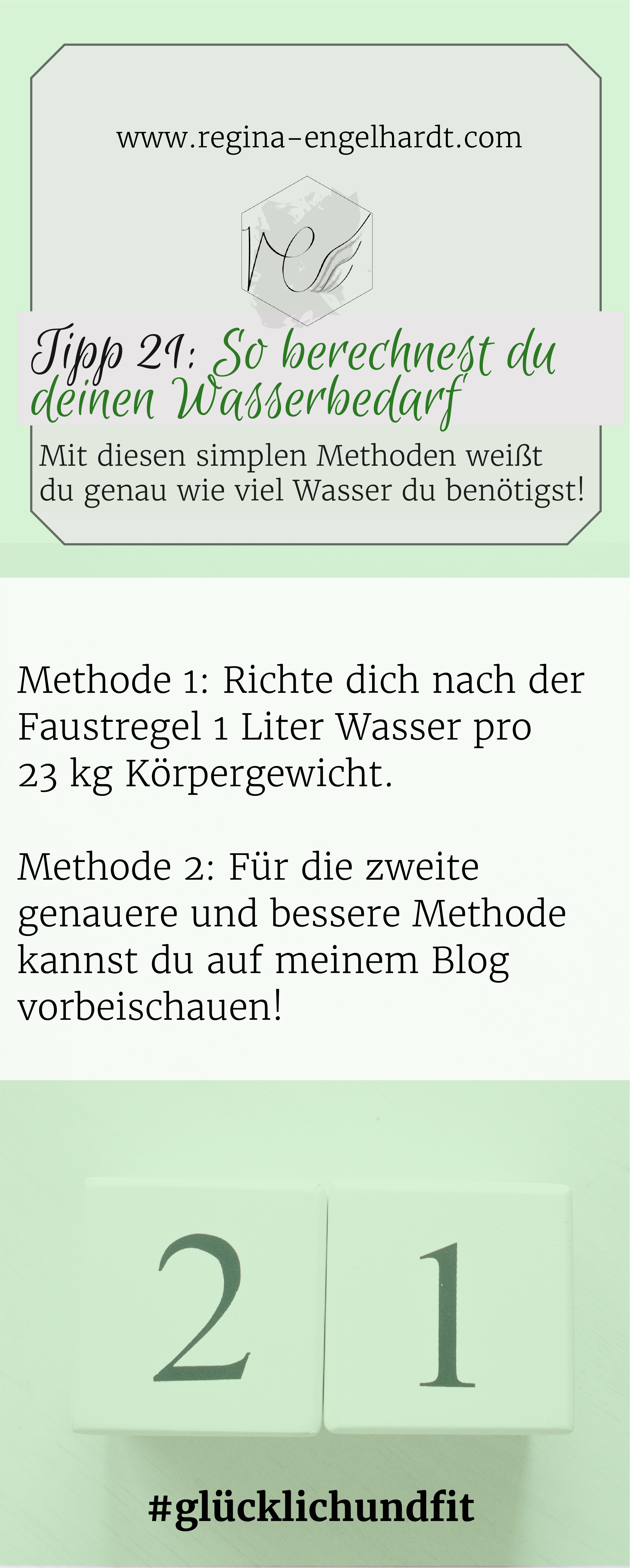 www.regina-engelhardt.com

re

Tipp 21: So berechnest du deinen Wasserbedarf

Mit diesen simplen Methoden weißt du genau wie viel Wasser du benötigst!

Methode 1: Richte dich nach der Faustregel 1 Liter Wasser pro 23 kg Körpergewicht.

Methode 2: Für die zweite genauere und bessere Methode kannst du auf meinem Blog vorbeischauen!

2 1

#glücklichundfit